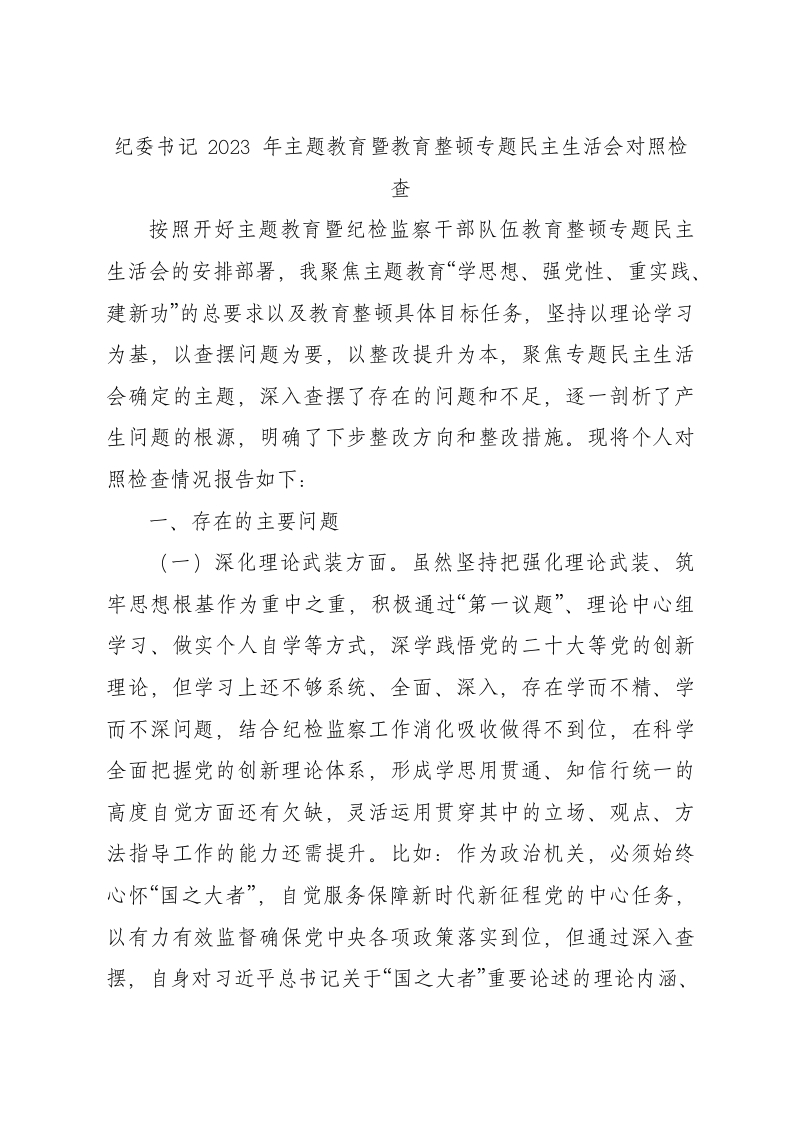 纪委书记 2023 年主题教育暨教育整顿专题民主生活会对照检查

按照开好主题教育暨纪检监察干部队伍教育整顿专题民主生活会的安排部署，我聚焦主题教育“学思想、强党性、重实践、建新功”的总要求以及教育整顿具体目标任务，坚持以理论学习为基，以查摆问题为要，以整改提升为本，聚焦专题民主生活会确定的主题，深入查摆了存在的问题和不足，逐一剖析了产生问题的根源，明确了下步整改方向和整改措施。现将个人对照检查情况报告如下：

一、存在的主要问题

（一）深化理论武装方面。虽然坚持把强化理论武装、筑牢思想根基作为重中之重，积极通过“第一议题”、理论中心组学习、做实个人自学等方式，深学践悟党的二十大等党的创新理论，但学习上还不够系统、全面、深入，存在学而不精、学而不深问题，结合纪检监察工作消化吸收做得不到位，在科学全面把握党的创新理论体系，形成学思用贯通、知信行统一的高度自觉方面还有欠缺，灵活运用贯穿其中的立场、观点、方法指导工作的能力还需提升。比如：作为政治机关，必须始终心怀“国之大者”，自觉服务保障新时代新征程党的中心任务，以有力有效监督确保党中央各项政策落实到位，但通过深入查摆，自身对习近平总书记关于“国之大者”重要论述的理论内涵、